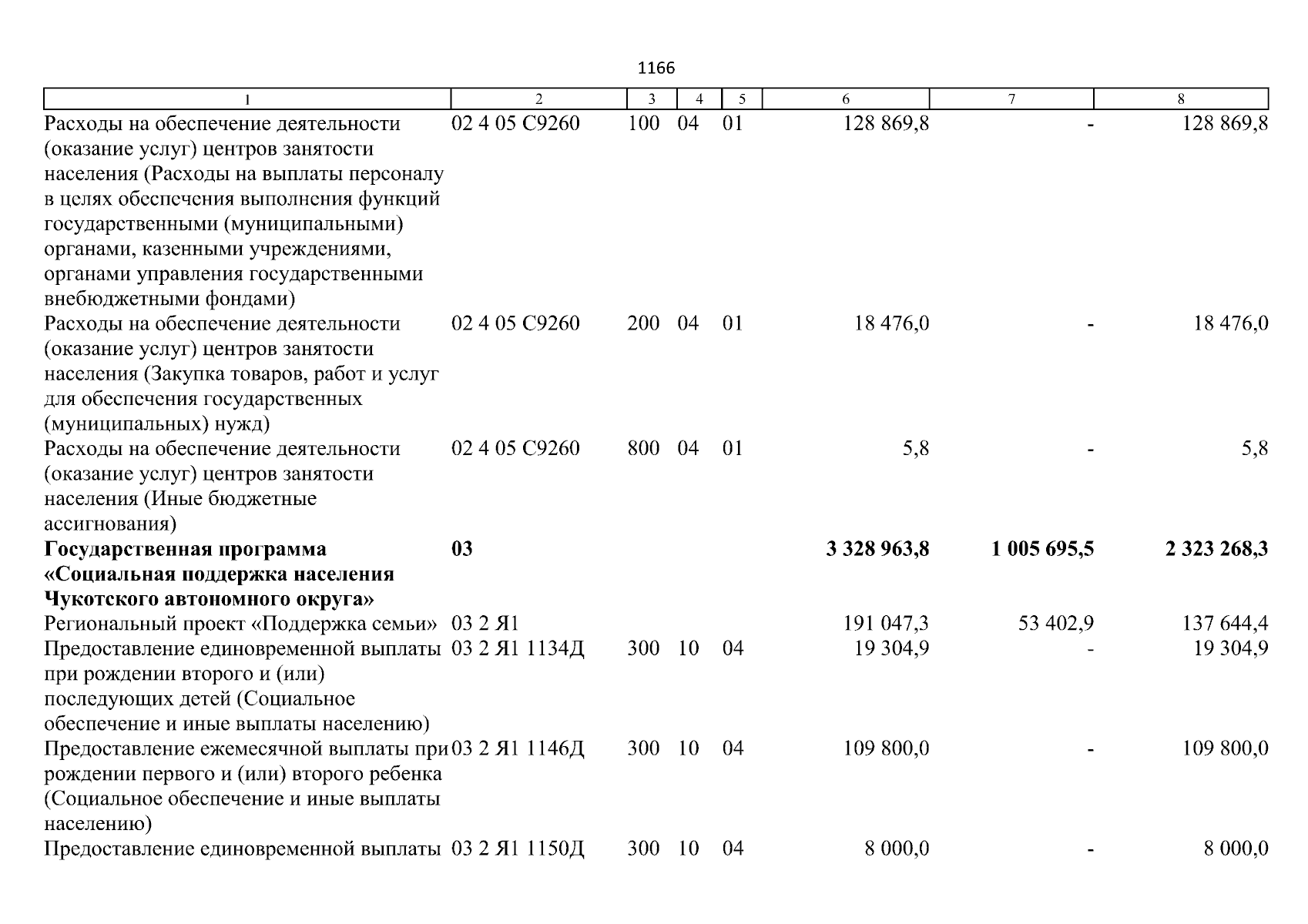 1166

| 1 | 2 | 3 | 4 | 5 | 6 | 7 | 8 |
|---|---|---|---|---|---|---|---|
| Расходы на обеспечение деятельности (оказание услуг) центров занятости населения (Расходы на выплаты персоналу в целях обеспечения выполнения функций государственными (муниципальными) органами, казенными учреждениями, органами управления государственными внебюджетными фондами) | 02 4 05 С9260 | 100 | 04 | 01 | 128 869,8 | - | 128 869,8 |
| Расходы на обеспечение деятельности (оказание услуг) центров занятости населения (Закупка товаров, работ и услуг для обеспечения государственных (муниципальных) нужд) | 02 4 05 С9260 | 200 | 04 | 01 | 18 476,0 | - | 18 476,0 |
| Расходы на обеспечение деятельности (оказание услуг) центров занятости населения (Иные бюджетные ассигнования) | 02 4 05 С9260 | 800 | 04 | 01 | 5,8 | - | 5,8 |
| **Государственная программа «Социальная поддержка населения Чукотского автономного округа»** | **03** | | | | **3 328 963,8** | **1 005 695,5** | **2 323 268,3** |
| Региональный проект «Поддержка семьи» | 03 2 Я1 | | | | 191 047,3 | 53 402,9 | 137 644,4 |
| Предоставление единовременной выплаты при рождении второго и (или) последующих детей (Социальное обеспечение и иные выплаты населению) | 03 2 Я1 1134Д | 300 | 10 | 04 | 19 304,9 | - | 19 304,9 |
| Предоставление ежемесячной выплаты при рождении первого и (или) второго ребенка (Социальное обеспечение и иные выплаты населению) | 03 2 Я1 1146Д | 300 | 10 | 04 | 109 800,0 | - | 109 800,0 |
| Предоставление единовременной выплаты | 03 2 Я1 1150Д | 300 | 10 | 04 | 8 000,0 | - | 8 000,0 |